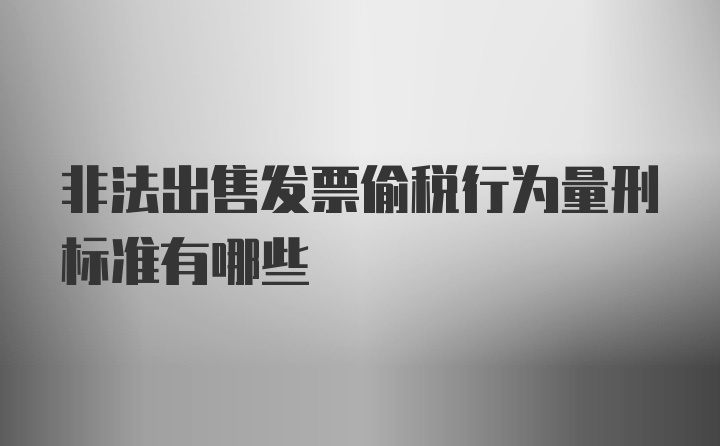 非法出售发票偷税行为量刑标准有哪些